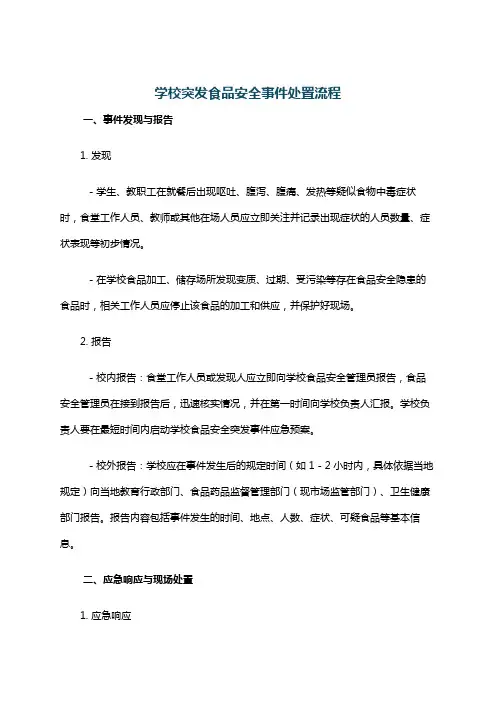 学校突发食品安全事件处置流程

一、事件发现与报告

1. 发现

- 学生、教职工在就餐后出现呕吐、腹泻、腹痛、发热等疑似食物中毒症状时，食堂工作人员、教师或其他在场人员应立即关注并记录出现症状的人员数量、症状表现等初步情况。

- 在学校食品加工、储存场所发现变质、过期、受污染等存在食品安全隐患的食品时，相关工作人员应停止该食品的加工和供应，并保护好现场。

2. 报告

- 校内报告：食堂工作人员或发现人应立即向学校食品安全管理员报告，食品安全管理员在接到报告后，迅速核实情况，并在第一时间向学校负责人汇报。学校负责人要在最短时间内启动学校食品安全突发事件应急预案。

- 校外报告：学校应在事件发生后的规定时间（如 1 - 2 小时内，具体依据当地规定）向当地教育行政部门、食品药品监督管理部门（现市场监管部门）、卫生健康部门报告。报告内容包括事件发生的时间、地点、人数、症状、可疑食品等基本信息。

二、应急响应与现场处置

1. 应急响应